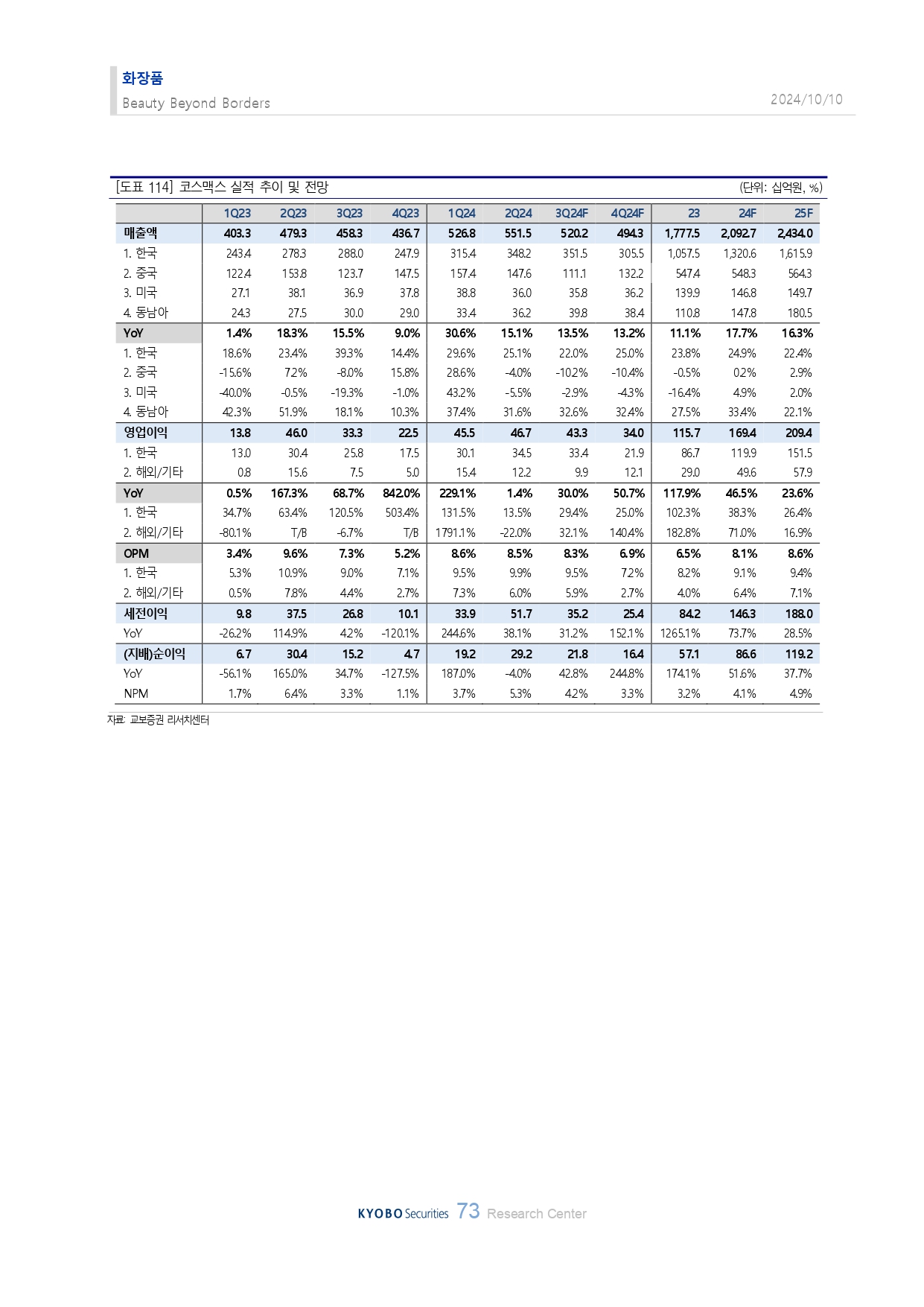 화장품
Beauty Beyond Borders
2024/10/10

[도표 114] 코스맥스 실적 추이 및 전망
(단위: 십억원, %)

| | 1Q23 | 2Q23 | 3Q23 | 4Q23 | 1Q24 | 2Q24 | 3Q24F | 4Q24F | 23 | 24F | 25F |
|---|---|---|---|---|---|---|---|---|---|---|---|
| 매출액 | 403.3 | 479.3 | 458.3 | 436.7 | 526.8 | 551.5 | 520.2 | 494.3 | 1,777.5 | 2,092.7 | 2,434.0 |
| 1. 한국 | 243.4 | 278.3 | 288.0 | 247.9 | 315.4 | 348.2 | 351.5 | 305.5 | 1,057.5 | 1,320.6 | 1,615.9 |
| 2. 중국 | 122.4 | 153.8 | 123.7 | 147.5 | 157.4 | 147.6 | 111.1 | 132.2 | 547.4 | 548.3 | 564.3 |
| 3. 미국 | 27.1 | 38.1 | 36.9 | 37.8 | 38.8 | 36.0 | 35.8 | 36.2 | 139.9 | 146.8 | 149.7 |
| 4. 동남아 | 24.3 | 27.5 | 30.0 | 29.0 | 33.4 | 36.2 | 39.8 | 38.4 | 110.8 | 147.8 | 180.5 |
| YoY | 1.4% | 18.3% | 15.5% | 9.0% | 30.6% | 15.1% | 13.5% | 13.2% | 11.1% | 17.7% | 16.3% |
| 1. 한국 | 18.6% | 23.4% | 39.3% | 14.4% | 29.6% | 25.1% | 22.0% | 25.0% | 23.8% | 24.9% | 22.4% |
| 2. 중국 | -15.6% | 7.2% | -8.0% | 15.8% | 28.6% | -4.0% | -10.2% | -10.4% | -0.5% | 0.2% | 2.9% |
| 3. 미국 | -40.0% | -0.5% | -19.3% | -1.0% | 43.2% | -5.5% | -2.9% | -4.3% | -16.4% | 4.9% | 2.0% |
| 4. 동남아 | 42.3% | 51.9% | 18.1% | 10.3% | 37.4% | 31.6% | 32.6% | 32.4% | 27.5% | 33.4% | 22.1% |
| 영업이익 | 13.8 | 46.0 | 33.3 | 22.5 | 45.5 | 46.7 | 43.3 | 34.0 | 115.7 | 169.4 | 209.4 |
| 1. 한국 | 13.0 | 30.4 | 25.8 | 17.5 | 30.1 | 34.5 | 33.4 | 21.9 | 86.7 | 119.9 | 151.5 |
| 2. 해외/기타 | 0.8 | 15.6 | 7.5 | 5.0 | 15.4 | 12.2 | 9.9 | 12.1 | 29.0 | 49.6 | 57.9 |
| YoY | 0.5% | 167.3% | 68.7% | 842.0% | 229.1% | 1.4% | 30.0% | 50.7% | 117.9% | 46.5% | 23.6% |
| 1. 한국 | 34.7% | 63.4% | 120.5% | 503.4% | 131.5% | 13.5% | 29.4% | 25.0% | 102.3% | 38.3% | 26.4% |
| 2. 해외/기타 | -80.1% | T/B | -6.7% | T/B | 1791.1% | -22.0% | 32.1% | 140.4% | 182.8% | 71.0% | 16.9% |
| OPM | 3.4% | 9.6% | 7.3% | 5.2% | 8.6% | 8.5% | 8.3% | 6.9% | 6.5% | 8.1% | 8.6% |
| 1. 한국 | 5.3% | 10.9% | 9.0% | 7.1% | 9.5% | 9.9% | 9.5% | 7.2% | 8.2% | 9.1% | 9.4% |
| 2. 해외/기타 | 0.5% | 7.8% | 4.4% | 2.7% | 7.3% | 6.0% | 5.9% | 2.7% | 4.0% | 6.4% | 7.1% |
| 세전이익 | 9.8 | 37.5 | 26.8 | 10.1 | 33.9 | 51.7 | 35.2 | 25.4 | 84.2 | 146.3 | 188.0 |
| YoY | -26.2% | 114.9% | 4.2% | -120.1% | 244.6% | 38.1% | 31.2% | 152.1% | 1265.1% | 73.7% | 28.5% |
| (지배)순이익 | 6.7 | 30.4 | 15.2 | 4.7 | 19.2 | 29.2 | 21.8 | 16.4 | 57.1 | 86.6 | 119.2 |
| YoY | -56.1% | 165.0% | 34.7% | -127.5% | 187.0% | -4.0% | 42.8% | 244.8% | 174.1% | 51.6% | 37.7% |
| NPM | 1.7% | 6.4% | 3.3% | 1.1% | 3.7% | 5.3% | 4.2% | 3.3% | 3.2% | 4.1% | 4.9% |

자료: 교보증권 리서치센터

KYOBO Securities 73 Research Center